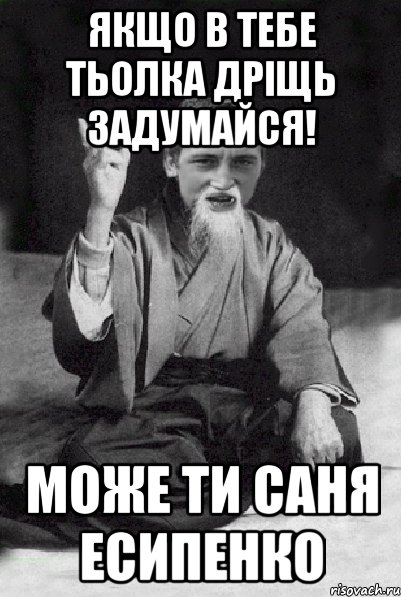 ЯКЩО В ТЕБЕ ТЬОЛКА ДРІЩЬ ЗАДУМАЙСЯ!

МОЖЕ ТИ САНЯ ЕСИПЕНКО

risovach.ru